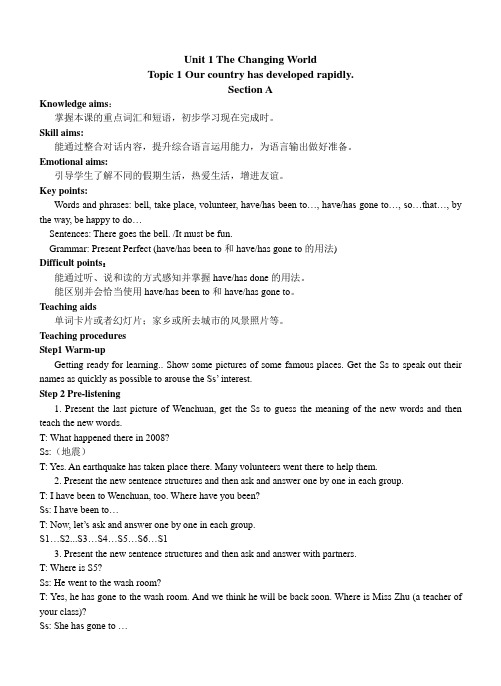 Unit 1 The Changing World
Topic 1 Our country has developed rapidly.
Section A

Knowledge aims:
掌握本课的重点词汇和短语，初步学习现在完成时。

Skill aims:
能通过整合对话内容，提升综合语言运用能力，为语言输出做好准备。

Emotional aims:
引导学生了解不同的假期生活，热爱生活，增进友谊。

Key points:
Words and phrases: bell, take place, volunteer, have/has been to…, have/has gone to…, so…that…, by the way, be happy to do…
Sentences: There goes the bell. /It must be fun.
Grammar: Present Perfect (have/has been to 和 have/has gone to 的用法)

Difficult points:
能通过听、说和读的方式感知并掌握 have/has done 的用法。
能区别并会恰当使用 have/has been to 和 have/has gone to。

Teaching aids
单词卡片或者幻灯片；家乡或所去城市的风景照片等。

Teaching procedures

Step1 Warm-up
Getting ready for learning.. Show some pictures of some famous places. Get the Ss to speak out their names as quickly as possible to arouse the Ss' interest.

Step 2 Pre-listening
1. Present the last picture of Wenchuan, get the Ss to guess the meaning of the new words and then teach the new words.
T: What happened there in 2008?
Ss:（地震）
T: Yes. An earthquake has taken place there. Many volunteers went there to help them.
2. Present the new sentence structures and then ask and answer one by one in each group.
T: I have been to Wenchuan, too. Where have you been?
Ss: I have been to…
T: Now, let's ask and answer one by one in each group.
S1…S2...S3…S4…S5…S6…S1
3. Present the new sentence structures and then ask and answer with partners.
T: Where is S5?
Ss: He went to the wash room?
T: Yes, he has gone to the wash room. And we think he will be back soon. Where is Miss Zhu (a teacher of your class)?
Ss: She has gone to …